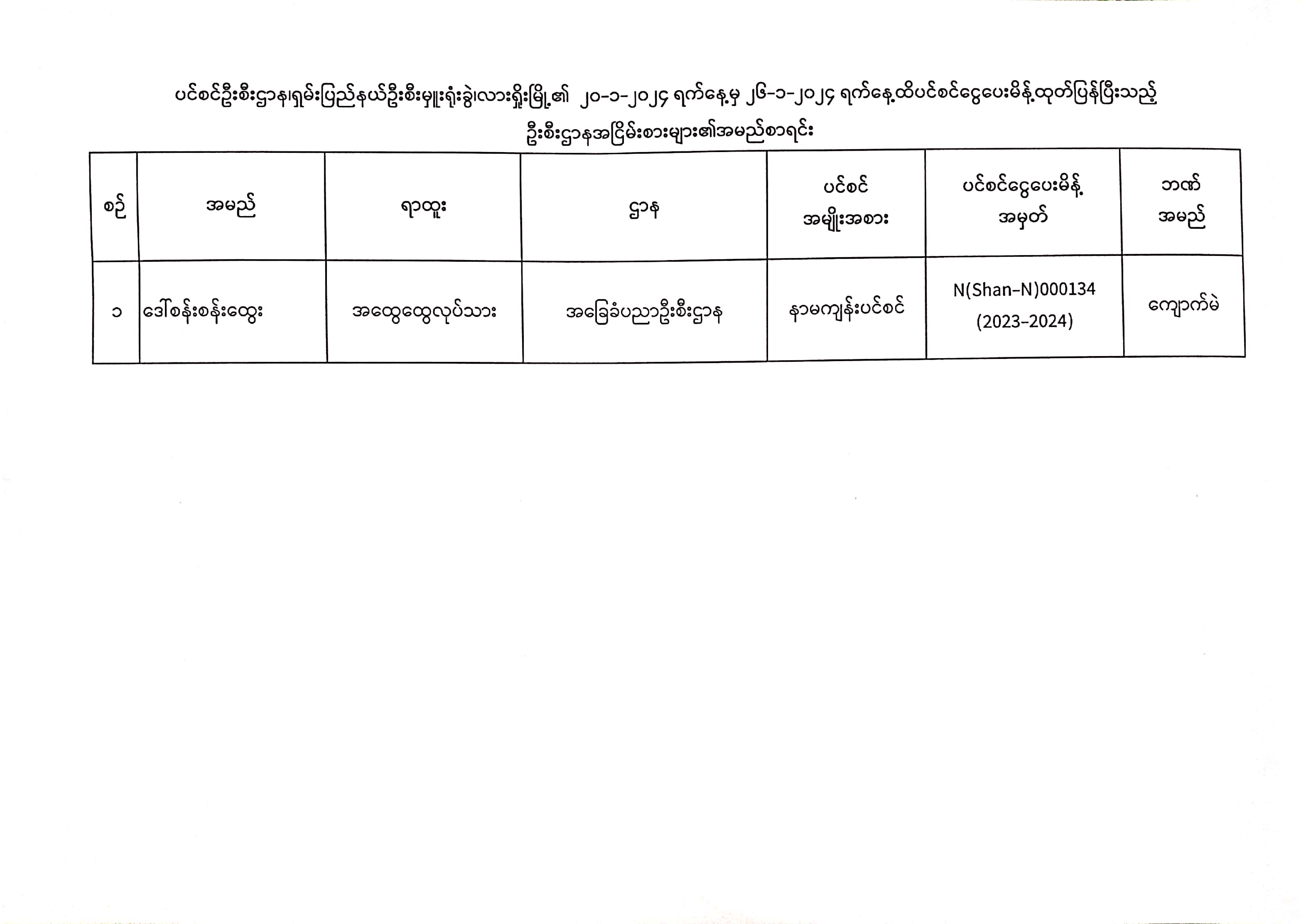 ပင်စင်ဦးစီးဌာန၊ရှမ်းပြည်နယ်ဦးစီးမှူးရုံးခွဲ၊လားရှိုးမြို့၏ ၂၀-၁-၂၀၂၄ ရက်နေ့မှ ၂၆-၁-၂၀၂၄ ရက်နေ့ထိပင်စင်ငွေပေးမိန့်ထုတ်ပြန်ပြီးသည့် ဦးစီးဌာနအငြိမ်းစားများ၏အမည်စာရင်း

| စဉ် | အမည် | ရာထူး | ဌာန | ပင်စင် အမျိုးအစား | ပင်စင်ငွေပေးမိန့် အမှတ် | ဘဏ် အမည် |
|---|---|---|---|---|---|---|
| ၁ | ဒေါ်စန်းစန်းထွေး | အထွေထွေလုပ်သား | အခြေခံပညာဦးစီးဌာန | နာမကျန်းပင်စင် | N(Shan-N)000134 (2023-2024) | ကျောက်မဲ |